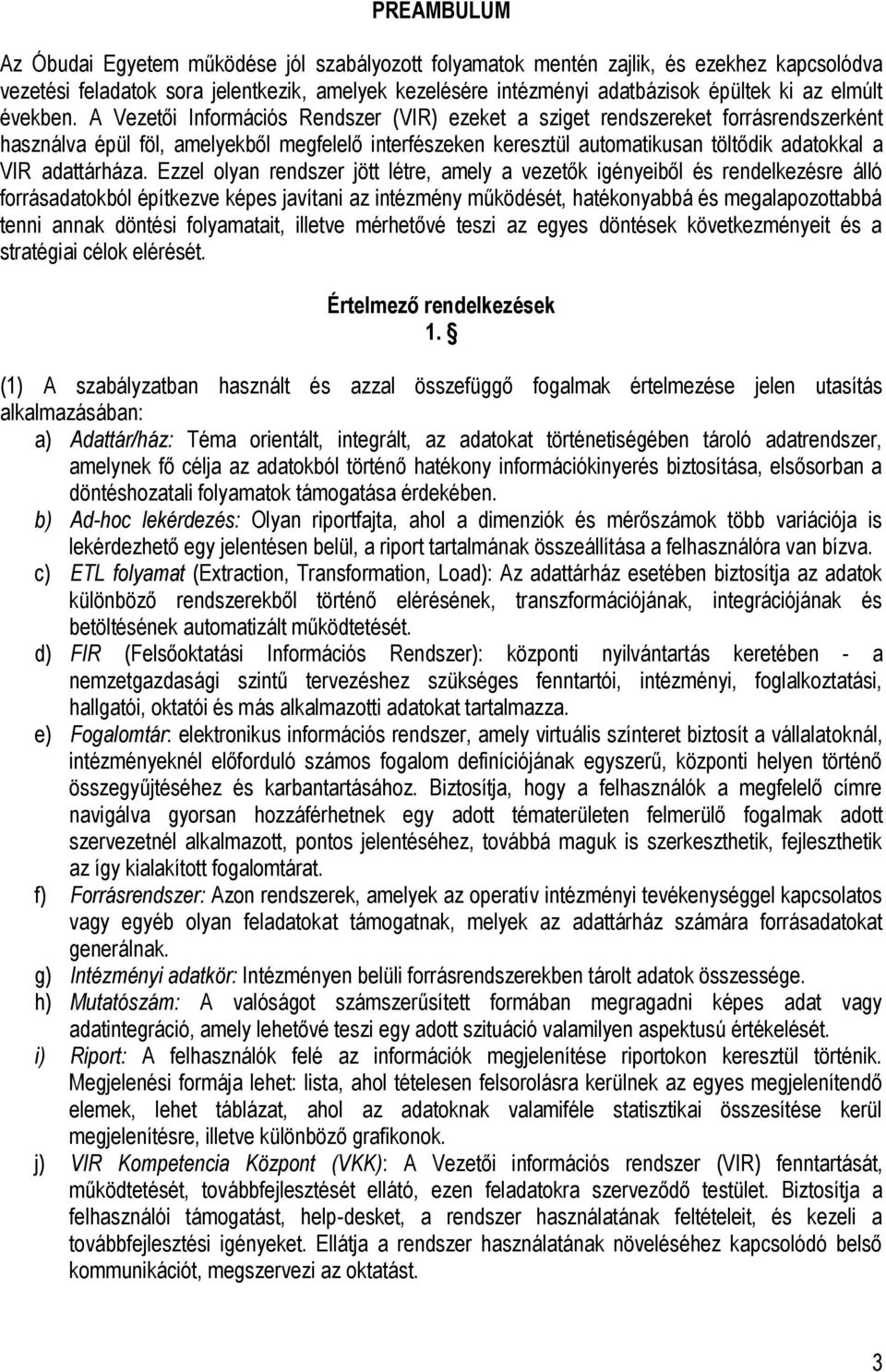 PREAMBULUM

Az Óbudai Egyetem működése jól szabályozott folyamatok mentén zajlik, és ezekhez kapcsolódva vezetési feladatok sora jelentkezik, amelyek kezelésére intézményi adatbázisok épültek ki az elmúlt években. A Vezetői Információs Rendszer (VIR) ezeket a sziget rendszereket forrásrendszerként használva épül föl, amelyekből megfelelő interfészeken keresztül automatikusan töltődik adatokkal a VIR adattárháza. Ezzel olyan rendszer jött létre, amely a vezetők igényeiből és rendelkezésre álló forrásadatokból építkezve képes javítani az intézmény működését, hatékonyabbá és megalapozottabbá tenni annak döntési folyamatait, illetve mérhetővé teszi az egyes döntések következményeit és a stratégiai célok elérését.

Értelmező rendelkezések
1. §

(1) A szabályzatban használt és azzal összefüggő fogalmak értelmezése jelen utasítás alkalmazásában:
a) Adattár/ház: Téma orientált, integrált, az adatokat történetiségében tároló adatrendszer, amelynek fő célja az adatokból történő hatékony információkinyerés biztosítása, elsősorban a döntéshozatali folyamatok támogatása érdekében.
b) Ad-hoc lekérdezés: Olyan riportfajta, ahol a dimenziók és mérőszámok több variációja is lekérdezhető egy jelentésen belül, a riport tartalmának összeállítása a felhasználóra van bízva.
c) ETL folyamat (Extraction, Transformation, Load): Az adattárház esetében biztosítja az adatok különböző rendszerekből történő elérésének, transzformációjának, integrációjának és betöltésének automatizált működtetését.
d) FIR (Felsőoktatási Információs Rendszer): központi nyilvántartás keretében - a nemzetgazdasági szintű tervezéshez szükséges fenntartói, intézményi, foglalkoztatási, hallgatói, oktatói és más alkalmazotti adatokat tartalmazza.
e) Fogalomtár: elektronikus információs rendszer, amely virtuális színteret biztosít a vállalatoknál, intézményeknél előforduló számos fogalom definíciójának egyszerű, központi helyen történő összegyűjtéséhez és karbantartásához. Biztosítja, hogy a felhasználók a megfelelő címre navigálva gyorsan hozzáférhetnek egy adott tématerületen felmerülő fogalmak adott szervezetnél alkalmazott, pontos jelentéséhez, továbbá maguk is szerkeszthetik, fejleszthetik az így kialakított fogalomtárat.
f) Forrásrendszer: Azon rendszerek, amelyek az operatív intézményi tevékenységgel kapcsolatos vagy egyéb olyan feladatokat támogatnak, melyek az adattárház számára forrásadatokat generálnak.
g) Intézményi adatkör: Intézményen belüli forrásrendszerekben tárolt adatok összessége.
h) Mutatószám: A valóságot számszerűsített formában megragadni képes adat vagy adatintegráció, amely lehetővé teszi egy adott szituáció valamilyen aspektusú értékelését.
i) Riport: A felhasználók felé az információk megjelenítése riportokon keresztül történik. Megjelenési formája lehet: lista, ahol tételesen felsorolásra kerülnek az egyes megjelenítendő elemek, lehet táblázat, ahol az adatoknak valamiféle statisztikai összesítése kerül megjelenítésre, illetve különböző grafikonok.
j) VIR Kompetencia Központ (VKK): A Vezetői információs rendszer (VIR) fenntartását, működtetését, továbbfejlesztését ellátó, ezen feladatokra szerveződő testület. Biztosítja a felhasználói támogatást, help-desket, a rendszer használatának feltételeit, és kezeli a továbbfejlesztési igényeket. Ellátja a rendszer használatának növeléséhez kapcsolódó belső kommunikációt, megszervezi az oktatást.

3